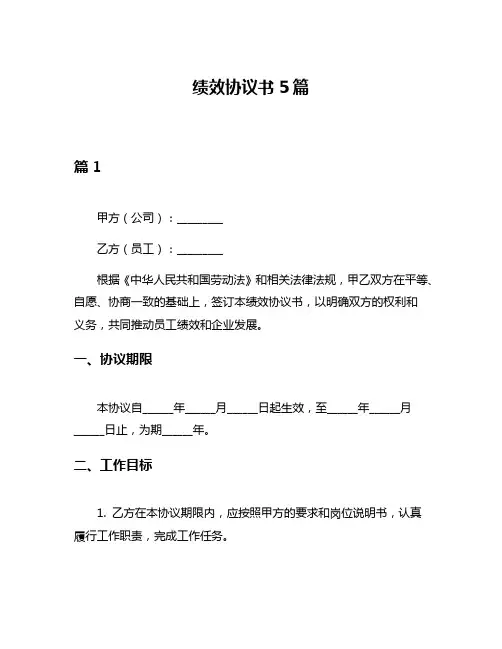 绩效协议书 5 篇

篇 1

甲方（公司）：________

乙方（员工）：________

根据《中华人民共和国劳动法》和相关法律法规，甲乙双方在平等、自愿、协商一致的基础上，签订本绩效协议书，以明确双方的权利和义务，共同推动员工绩效和企业发展。

一、协议期限

本协议自_____年_____月_____日起生效，至_____年_____月_____日止，为期_____年。

二、工作目标

1. 乙方在本协议期限内，应按照甲方的要求和岗位说明书，认真履行工作职责，完成工作任务。